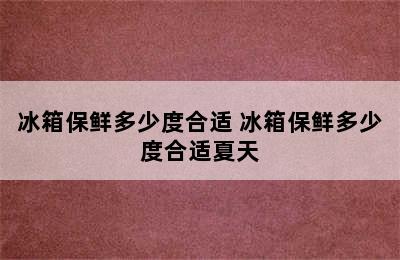 冰箱保鲜多少度合适 冰箱保鲜多少度合适夏天